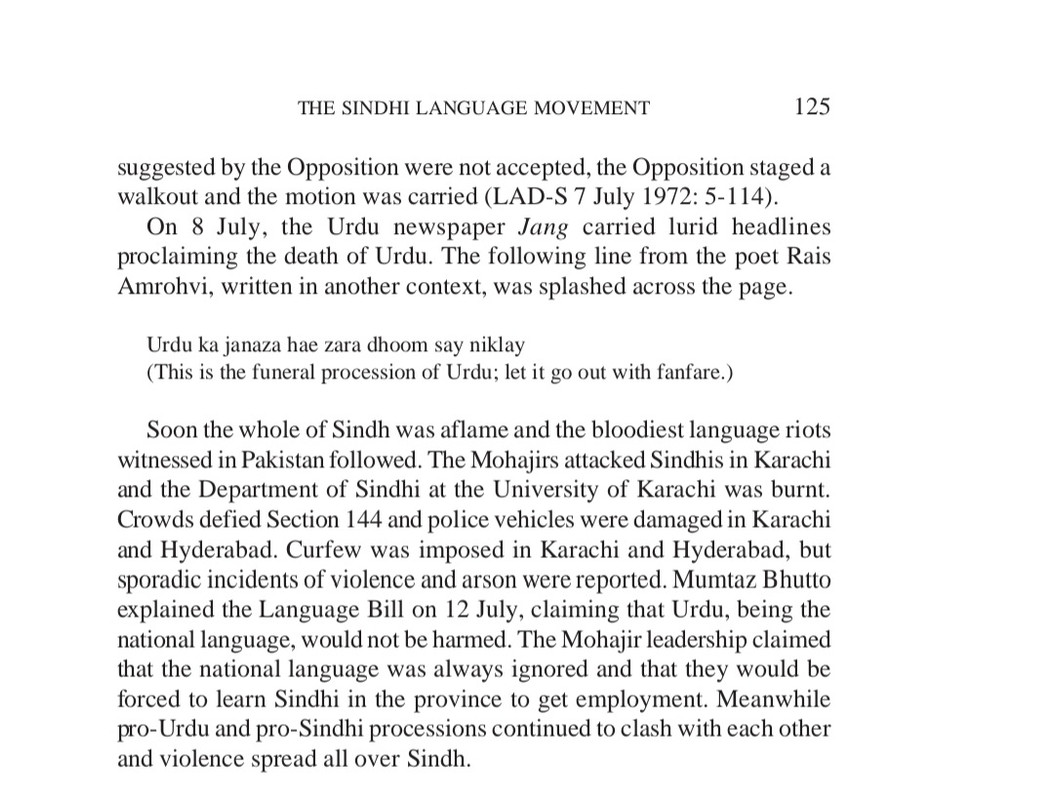 THE SINDHI LANGUAGE MOVEMENT 125

suggested by the Opposition were not accepted, the Opposition staged a walkout and the motion was carried (LAD-S 7 July 1972: 5-114).

On 8 July, the Urdu newspaper Jang carried lurid headlines proclaiming the death of Urdu. The following line from the poet Rais Amrohvi, written in another context, was splashed across the page.

Urdu ka janaza hae zara dhoom say niklay
(This is the funeral procession of Urdu; let it go out with fanfare.)

Soon the whole of Sindh was aflame and the bloodiest language riots witnessed in Pakistan followed. The Mohajirs attacked Sindhis in Karachi and the Department of Sindhi at the University of Karachi was burnt. Crowds defied Section 144 and police vehicles were damaged in Karachi and Hyderabad. Curfew was imposed in Karachi and Hyderabad, but sporadic incidents of violence and arson were reported. Mumtaz Bhutto explained the Language Bill on 12 July, claiming that Urdu, being the national language, would not be harmed. The Mohajir leadership claimed that the national language was always ignored and that they would be forced to learn Sindhi in the province to get employment. Meanwhile pro-Urdu and pro-Sindhi processions continued to clash with each other and violence spread all over Sindh.